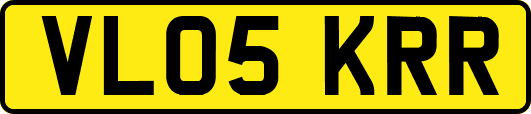 VL05 KRR